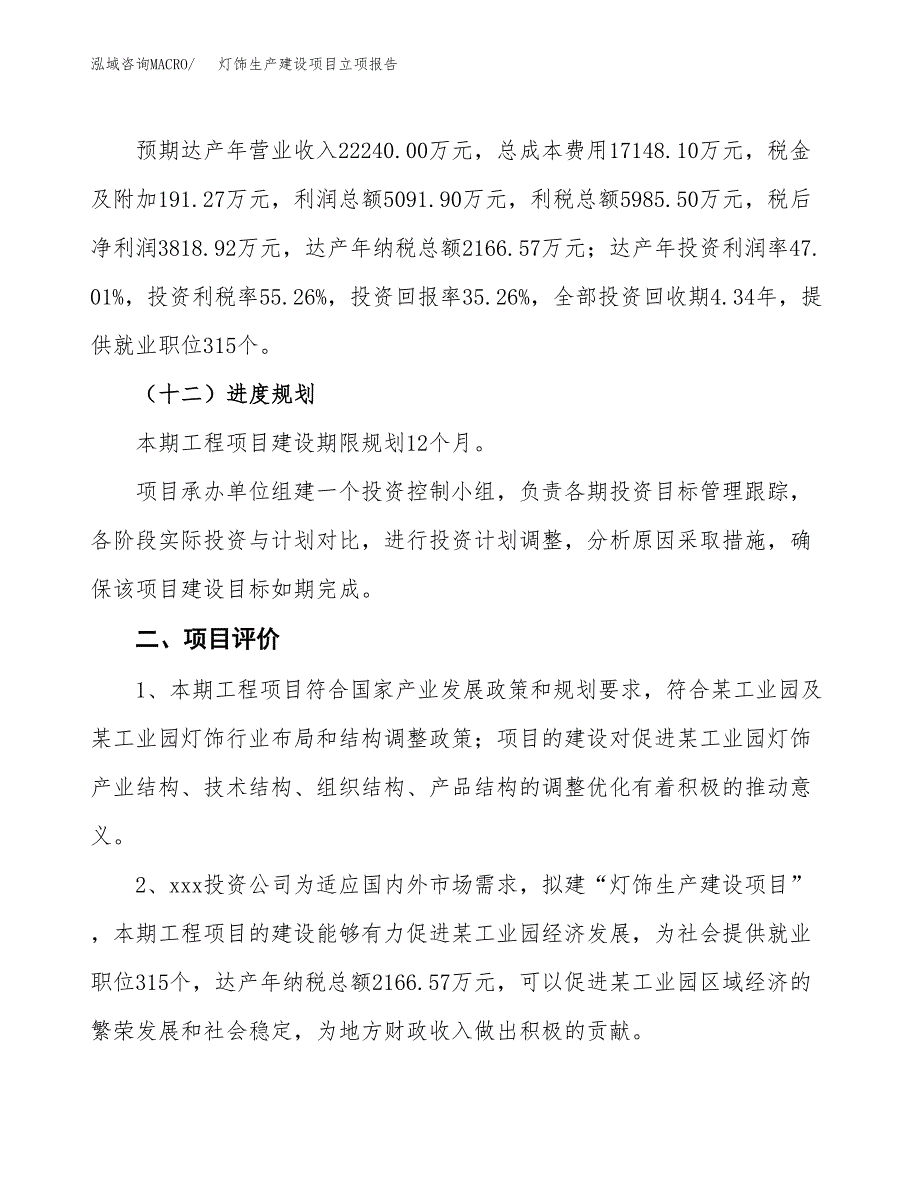 泓域咨询MACRO/　灯饰生产建设项目立项报告

预期达产年营业收入22240.00万元，总成本费用17148.10万元，税金及附加191.27万元，利润总额5091.90万元，利税总额5985.50万元，税后净利润3818.92万元，达产年纳税总额2166.57万元；达产年投资利润率47.01%，投资利税率55.26%，投资回报率35.26%，全部投资回收期4.34年，提供就业职位315个。

（十二）进度规划

本期工程项目建设期限规划12个月。

项目承办单位组建一个投资控制小组，负责各期投资目标管理跟踪，各阶段实际投资与计划对比，进行投资计划调整，分析原因采取措施，确保该项目建设目标如期完成。

二、项目评价

1、本期工程项目符合国家产业发展政策和规划要求，符合某工业园及某工业园灯饰行业布局和结构调整政策；项目的建设对促进某工业园灯饰产业结构、技术结构、组织结构、产品结构的调整优化有着积极的推动意义。

2、xxx投资公司为适应国内外市场需求，拟建“灯饰生产建设项目”，本期工程项目的建设能够有力促进某工业园经济发展，为社会提供就业职位315个，达产年纳税总额2166.57万元，可以促进某工业园区域经济的繁荣发展和社会稳定，为地方财政收入做出积极的贡献。